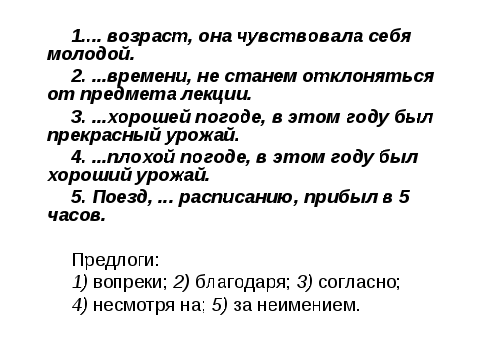 1.... возраст, она чувствовала себя молодой.

2. ...времени, не станем отклоняться от предмета лекции.

3. ...хорошей погоде, в этом году был прекрасный урожай.

4. ...плохой погоде, в этом году был хороший урожай.

5. Поезд, ... расписанию, прибыл в 5 часов.

Предлоги:
1) вопреки; 2) благодаря; 3) согласно;
4) несмотря на; 5) за неимением.